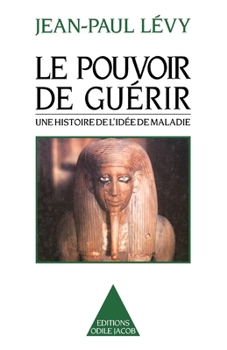 JEAN-PAUL LÉVY

LE POUVOIR DE GUÉRIR

UNE HISTOIRE DE L'IDÉE DE MALADIE

EDITIONS ODILE JACOB